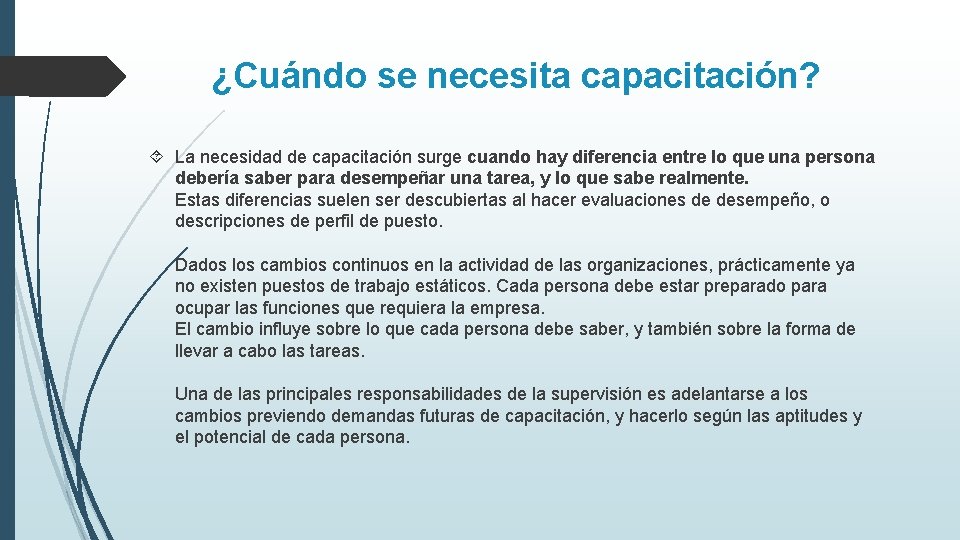 ¿Cuándo se necesita capacitación?

La necesidad de capacitación surge cuando hay diferencia entre lo que una persona debería saber para desempeñar una tarea, y lo que sabe realmente.
Estas diferencias suelen ser descubiertas al hacer evaluaciones de desempeño, o descripciones de perfil de puesto.

Dados los cambios continuos en la actividad de las organizaciones, prácticamente ya no existen puestos de trabajo estáticos. Cada persona debe estar preparado para ocupar las funciones que requiera la empresa.
El cambio influye sobre lo que cada persona debe saber, y también sobre la forma de llevar a cabo las tareas.

Una de las principales responsabilidades de la supervisión es adelantarse a los cambios previendo demandas futuras de capacitación, y hacerlo según las aptitudes y el potencial de cada persona.